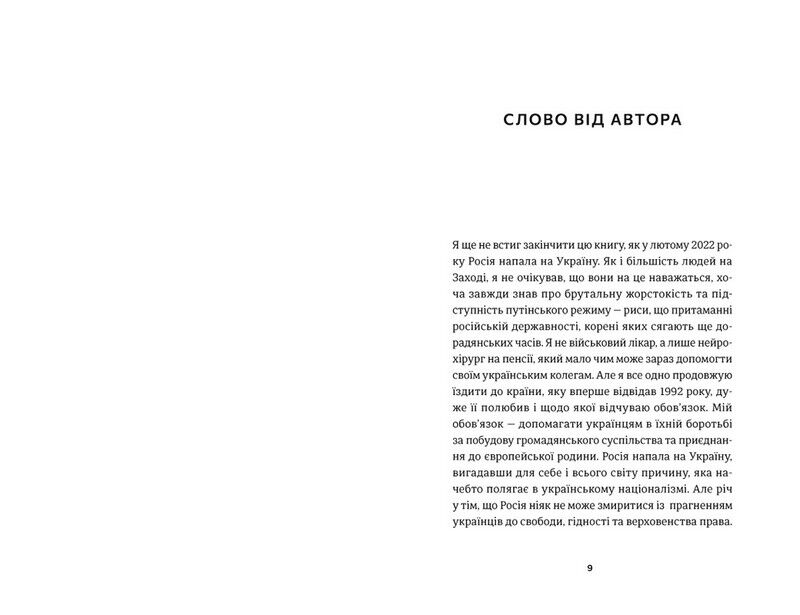 СЛОВО ВІД АВТОРА

Я ще не встиг закінчити цю книгу, як у лютому 2022 року Росія напала на Україну. Як і більшість людей на Заході, я не очікував, що вони на це наважаться, хоча завжди знав про брутальну жорстокість та підступність путінського режиму — риси, що притаманні російській державності, корені яких сягають ще дорадянських часів. Я не військовий лікар, а лише нейрохірург на пенсії, який мало чим може зараз допомогти своїм українським колегам. Але я все одно продовжую їздити до країни, яку вперше відвідав 1992 року, дуже її полюбив і щодо якої відчуваю обов'язок. Мій обов'язок — допомагати українцям в їхній боротьбі за побудову громадянського суспільства та приєднання до європейської родини. Росія напала на Україну, вигадавши для себе і всього світу причину, яка начебто полягає в українському націоналізмі. Але річ у тім, що Росія ніяк не може змиритися із прагненням українців до свободи, гідності та верховенства права.

9